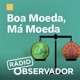 Boa Moeda, Má Moeda

RÁDIO OBSERVADOR